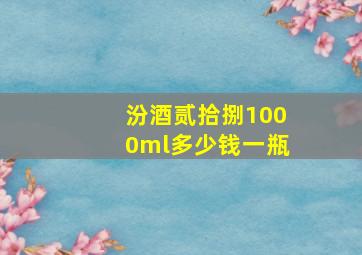 汾酒贰拾捌1000ml多少钱一瓶